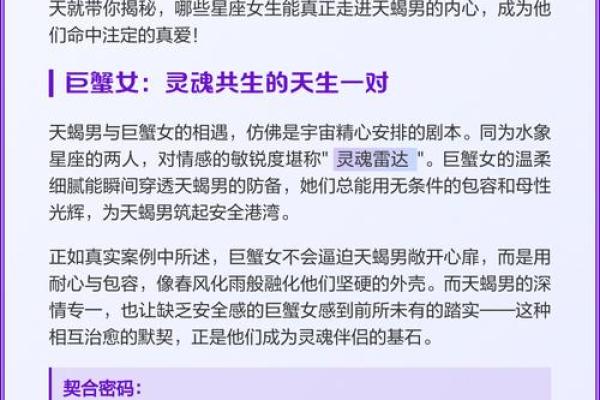 天就带你揭秘，哪些星座女生能真正走进天蝎男的内心，成为他们命中注定的真爱！

巨蟹女：灵魂共生的天生一对

天蝎男与巨蟹女的相遇，仿佛是宇宙精心安排的剧本。同为水象星座的两人，对情感的敏锐度堪称" 灵魂雷达 "。巨蟹女的温柔细腻能瞬间穿透天蝎男的防备，她们总能用无条件的包容和母性光辉，为天蝎男筑起安全港湾。

正如真实案例中所述，巨蟹女不会逼迫天蝎男敞开心扉，而是用耐心与包容，像春风化雨般融化他们坚硬的外壳。而天蝎男的深情专一，也让缺乏安全感的巨蟹女感到前所未有的踏实——这种相互治愈的默契，正是他们成为灵魂伴侣的基石。

契合密码：